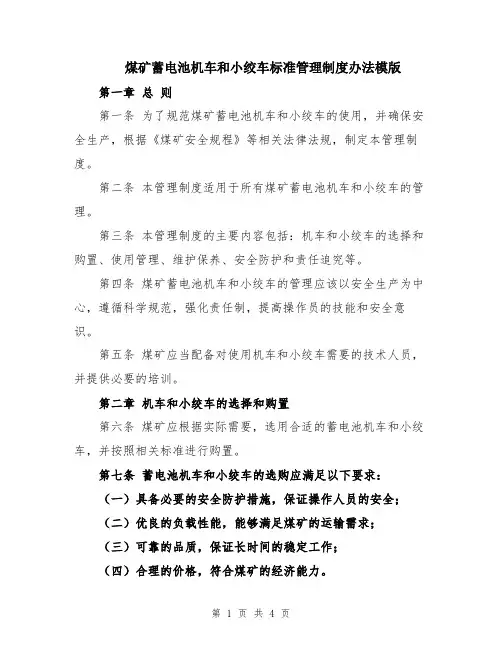 煤矿蓄电池机车和小绞车标准管理制度办法模版

第一章 总 则

第一条 为了规范煤矿蓄电池机车和小绞车的使用，并确保安全生产，根据《煤矿安全规程》等相关法律法规，制定本管理制度。

第二条 本管理制度适用于所有煤矿蓄电池机车和小绞车的管理。

第三条 本管理制度的主要内容包括：机车和小绞车的选择和购置、使用管理、维护保养、安全防护和责任追究等。

第四条 煤矿蓄电池机车和小绞车的管理应该以安全生产为中心，遵循科学规范，强化责任制，提高操作员的技能和安全意识。

第五条 煤矿应当配备对使用机车和小绞车需要的技术人员，并提供必要的培训。

第二章 机车和小绞车的选择和购置

第六条 煤矿应根据实际需要，选用合适的蓄电池机车和小绞车，并按照相关标准进行购置。

第七条 蓄电池机车和小绞车的选购应满足以下要求：

（一）具备必要的安全防护措施，保证操作人员的安全；

（二）优良的负载性能，能够满足煤矿的运输需求；

（三）可靠的品质，保证长时间的稳定工作；

（四）合理的价格，符合煤矿的经济能力。

第 1 页 共 4 页